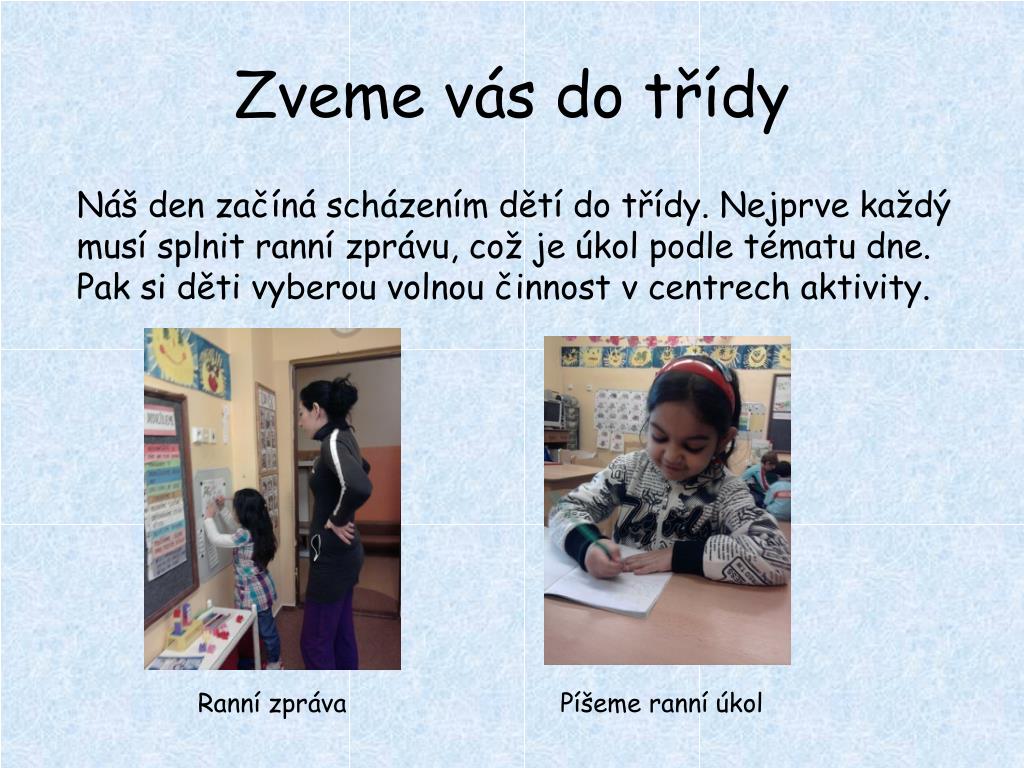 Zveme vás do třídy

Náš den začíná scházením dětí do třídy. Nejprve každý musí splnit ranní zprávu, což je úkol podle tématu dne. Pak si děti vyberou volnou činnost v centrech aktivity.

Ranní zpráva

Píšeme ranní úkol